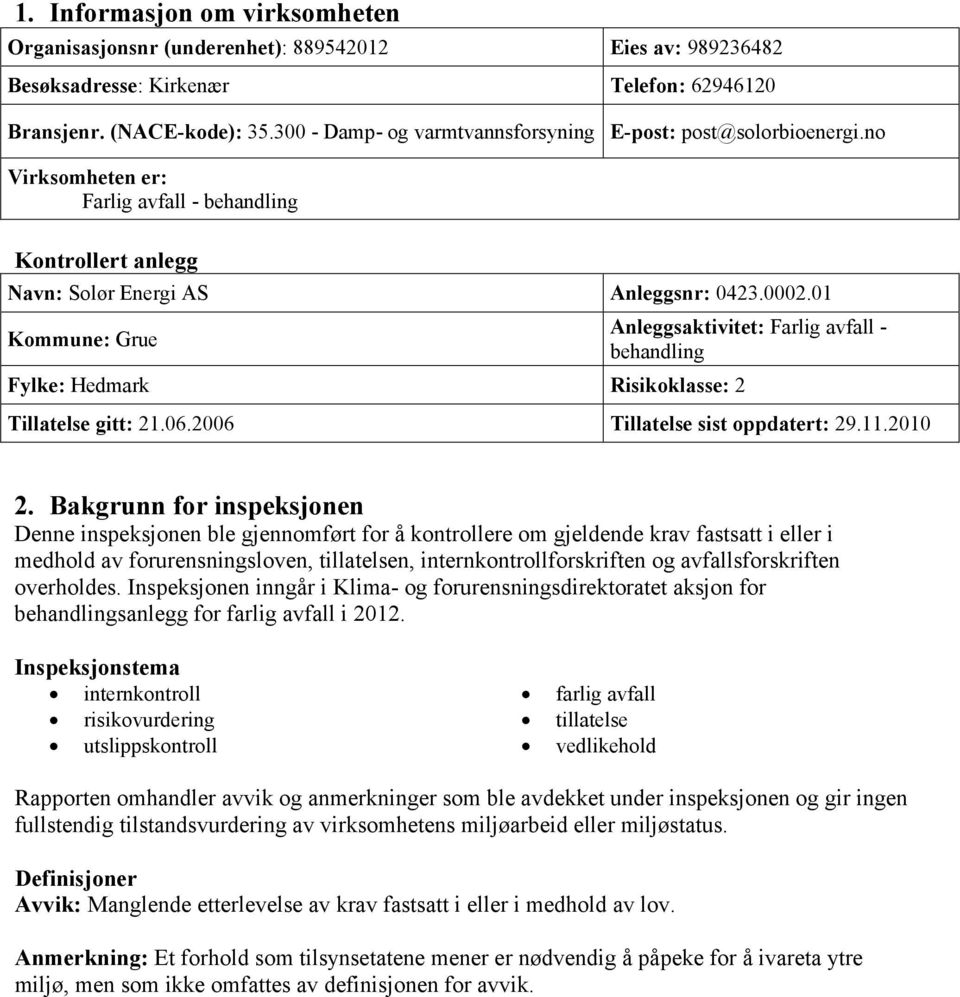 1. Informasjon om virksomheten

| Organisasjonsnr (underenhet): 889542012 | Eies av: 989236482 |
|---|---|
| Besøksadresse: Kirkenær | Telefon: 62946120 |
| Bransjenr. (NACE-kode): 35.300 - Damp- og varmtvannsforsyning | E-post: post@solorbioenergi.no |
| Virksomheten er: Farlig avfall - behandling | |

Kontrollert anlegg

| Navn: Solør Energi AS | Anleggsnr: 0423.0002.01 |
|---|---|
| Kommune: Grue | Anleggsaktivitet: Farlig avfall - behandling |
| Fylke: Hedmark | Risikoklasse: 2 |
| Tillatelse gitt: 21.06.2006 | Tillatelse sist oppdatert: 29.11.2010 |

2. Bakgrunn for inspeksjonen
Denne inspeksjonen ble gjennomført for å kontrollere om gjeldende krav fastsatt i eller i medhold av forurensningsloven, tillatelsen, internkontrollforskriften og avfallsforskriften overholdes. Inspeksjonen inngår i Klima- og forurensningsdirektoratet aksjon for behandlingsanlegg for farlig avfall i 2012.

Inspeksjonstema
• internkontroll
• risikovurdering
• utslippskontroll
• farlig avfall
• tillatelse
• vedlikehold

Rapporten omhandler avvik og anmerkninger som ble avdekket under inspeksjonen og gir ingen fullstendig tilstandsvurdering av virksomhetens miljøarbeid eller miljøstatus.

Definisjoner
Avvik: Manglende etterlevelse av krav fastsatt i eller i medhold av lov.

Anmerkning: Et forhold som tilsynsetatene mener er nødvendig å påpeke for å ivareta ytre miljø, men som ikke omfattes av definisjonen for avvik.